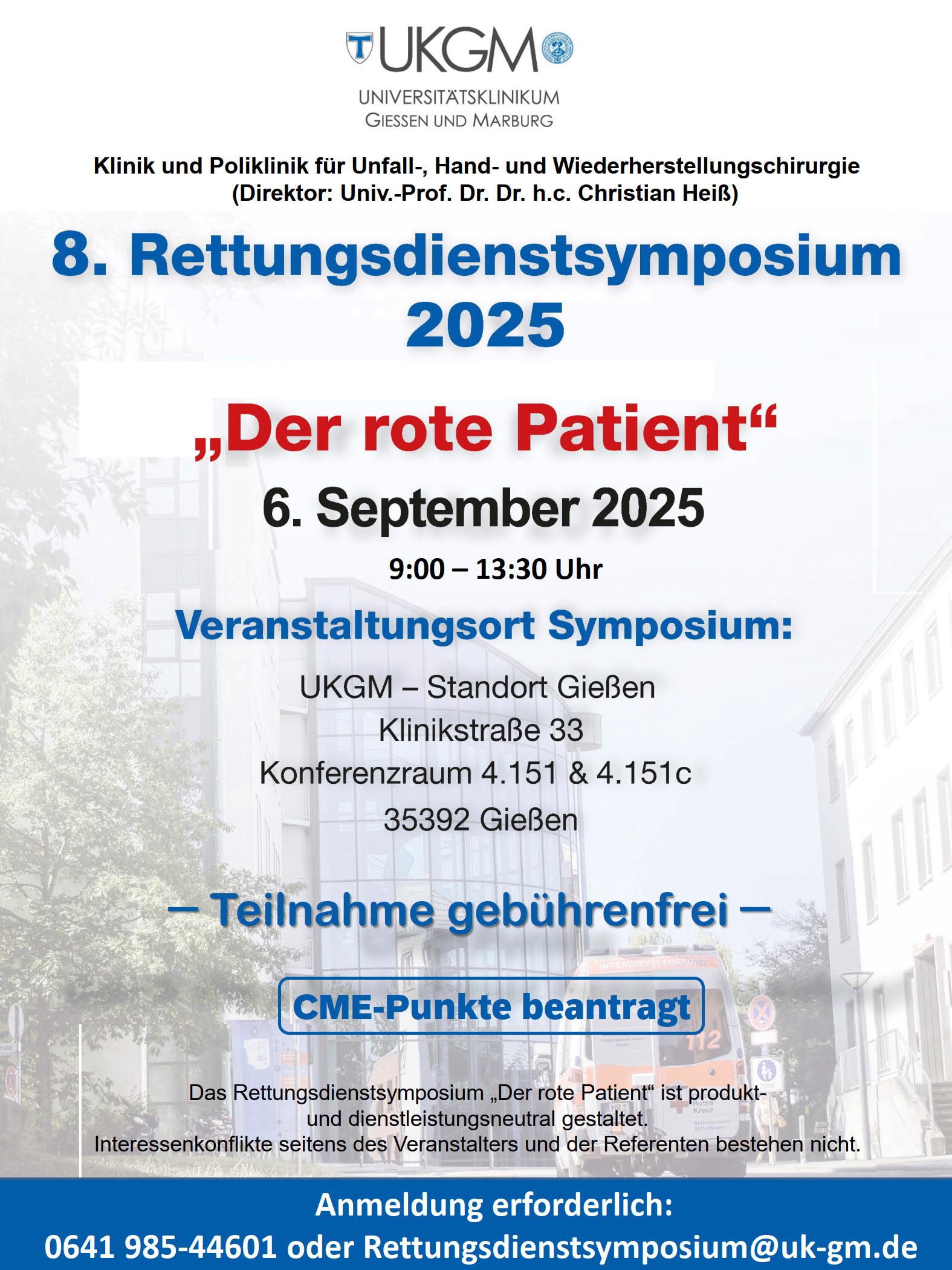 UKGM
UNIVERSITÄTSKLINIKUM
GIESSEN UND MARBURG

Klinik und Poliklinik für Unfall-, Hand- und Wiederherstellungschirurgie
(Direktor: Univ.-Prof. Dr. Dr. h.c. Christian Heiß)

8. Rettungsdienstsymposium 2025

„Der rote Patient“

6. September 2025

9:00 – 13:30 Uhr

Veranstaltungsort Symposium:

UKGM – Standort Gießen
Klinikstraße 33
Konferenzraum 4.151 & 4.151c
35392 Gießen

– Teilnahme gebührenfrei –

CME-Punkte beantragt

Das Rettungsdienstsymposium „Der rote Patient“ ist produkt- und dienstleistungsneutral gestaltet.
Interessenkonflikte seitens des Veranstalters und der Referenten bestehen nicht.

Anmeldung erforderlich:
0641 985-44601 oder Rettungsdienstsymposium@uk-gm.de